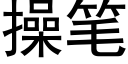 操笔